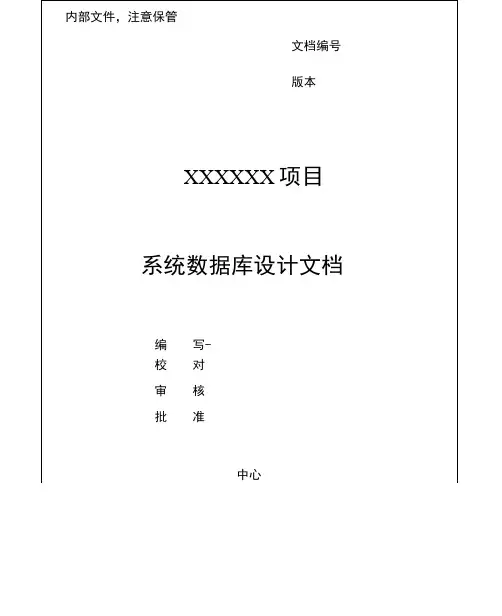 内部文件，注意保管

文档编号

版本

XXXXXX项目

系统数据库设计文档

编 写-
校 对
审 核
批 准

中心